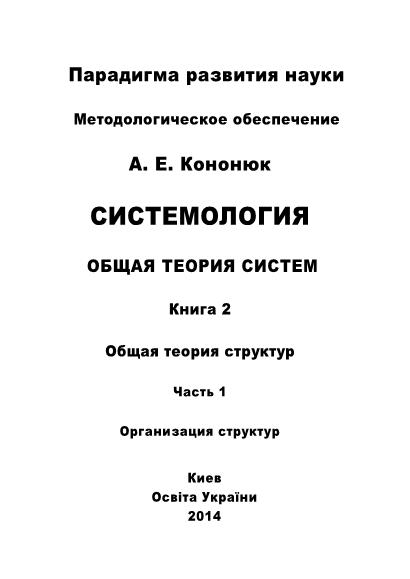 Парадигма развития науки

Методологическое обеспечение

А. Е. Кононюк

СИСТЕМОЛОГИЯ

ОБЩАЯ ТЕОРИЯ СИСТЕМ

Книга 2

Общая теория структур

Часть 1

Организация структур

Киев
Освіта України
2014